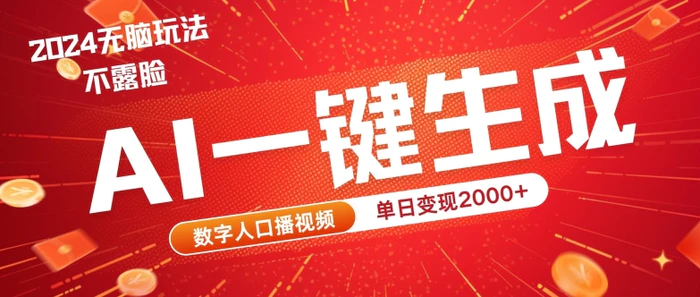 2024无脑玩法
不露脸

AI一键生成

数字人口播视频

单日变现2000+